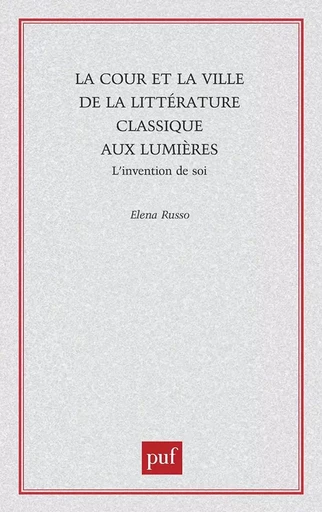 LA COUR ET LA VILLE DE LA LITTÉRATURE CLASSIQUE AUX LUMIÈRES
L'invention de soi

Elena Russo

puf